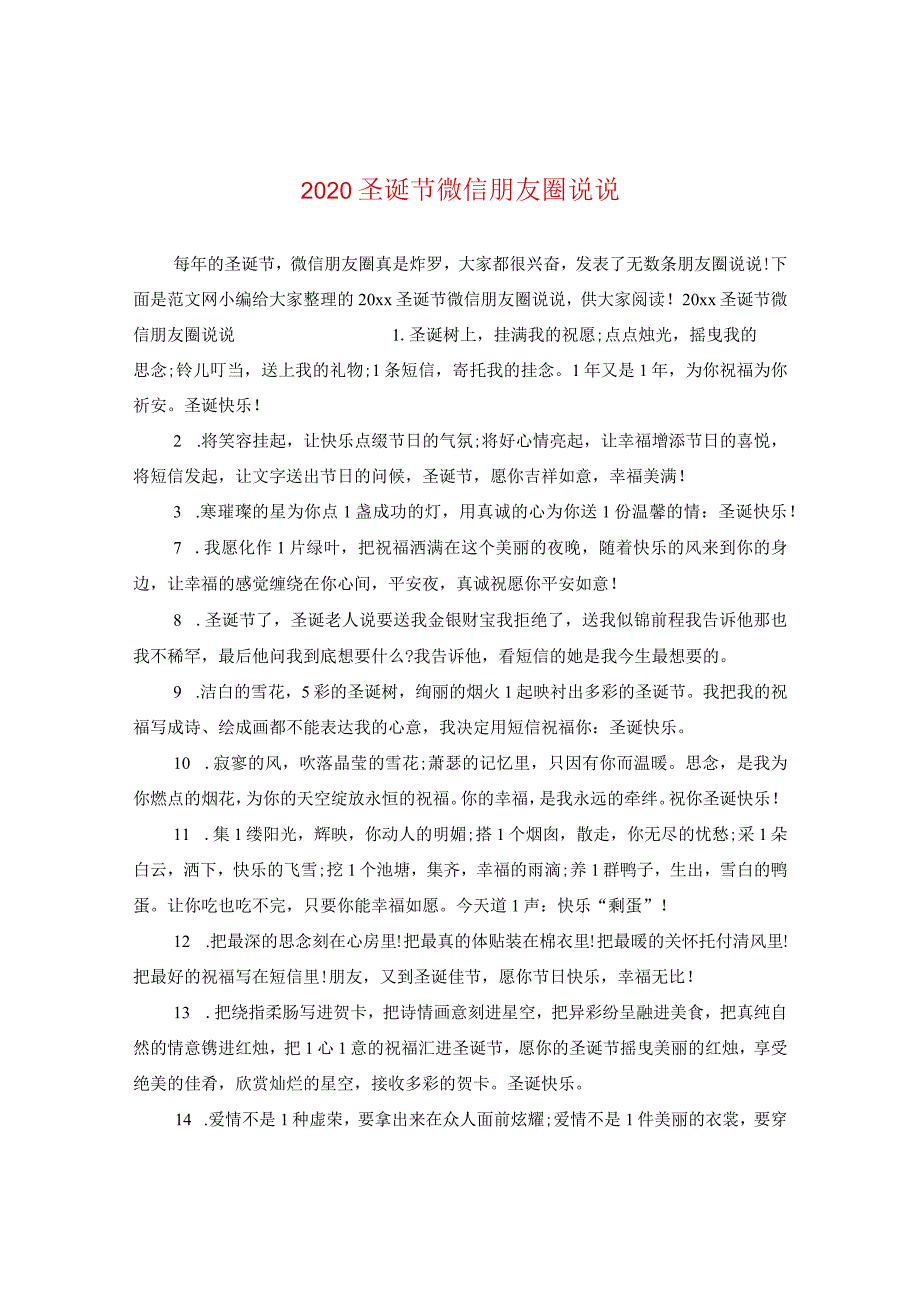 2020圣诞节微信朋友圈说说

每年的圣诞节，微信朋友圈真是炸罗，大家都很兴奋，发表了无数条朋友圈说说!下面是范文网小编给大家整理的20xx圣诞节微信朋友圈说说，供大家阅读！20xx圣诞节微信朋友圈说说 1.圣诞树上，挂满我的祝愿;点点烛光，摇曳我的思念;铃儿叮当，送上我的礼物;1条短信，寄托我的挂念。1年又是1年，为你祝福为你祈安。圣诞快乐！

2 .将笑容挂起，让快乐点缀节日的气氛;将好心情亮起，让幸福增添节日的喜悦，将短信发起，让文字送出节日的问候，圣诞节，愿你吉祥如意，幸福美满！

3 .寒璀璨的星为你点1盏成功的灯，用真诚的心为你送1份温馨的情：圣诞快乐！

7 .我愿化作1片绿叶，把祝福洒满在这个美丽的夜晚，随着快乐的风来到你的身边，让幸福的感觉缠绕在你心间，平安夜，真诚祝愿你平安如意！

8 .圣诞节了，圣诞老人说要送我金银财宝我拒绝了，送我似锦前程我告诉他那也我不稀罕，最后他问我到底想要什么?我告诉他，看短信的她是我今生最想要的。

9 .洁白的雪花，5彩的圣诞树，绚丽的烟火1起映衬出多彩的圣诞节。我把我的祝福写成诗、绘成画都不能表达我的心意，我决定用短信祝福你：圣诞快乐。

10 .寂寥的风，吹落晶莹的雪花;萧瑟的记忆里，只因有你而温暖。思念，是我为你燃点的烟花，为你的天空绽放永恒的祝福。你的幸福，是我永远的牵绊。祝你圣诞快乐！

11 .集1缕阳光，辉映，你动人的明媚;搭1个烟囱，散走，你无尽的忧愁;采1朵白云，洒下，快乐的飞雪;挖1个池塘，集齐，幸福的雨滴;养1群鸭子，生出，雪白的鸭蛋。让你吃也吃不完，只要你能幸福如愿。今天道1声：快乐“剩蛋”！

12 .把最深的思念刻在心房里!把最真的体贴装在棉衣里!把最暖的关怀托付清风里!把最好的祝福写在短信里!朋友，又到圣诞佳节，愿你节日快乐，幸福无比！

13 .把绕指柔肠写进贺卡，把诗情画意刻进星空，把异彩纷呈融进美食，把真纯自然的情意镌进红烛，把1心1意的祝福汇进圣诞节，愿你的圣诞节摇曳美丽的红烛，享受绝美的佳肴，欣赏灿烂的星空，接收多彩的贺卡。圣诞快乐。

14 .爱情不是1种虚荣，要拿出来在众人面前炫耀;爱情不是1件美丽的衣裳，要穿